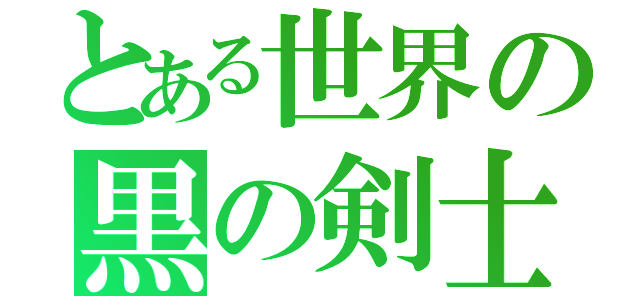 とある世界の
黒の剣士